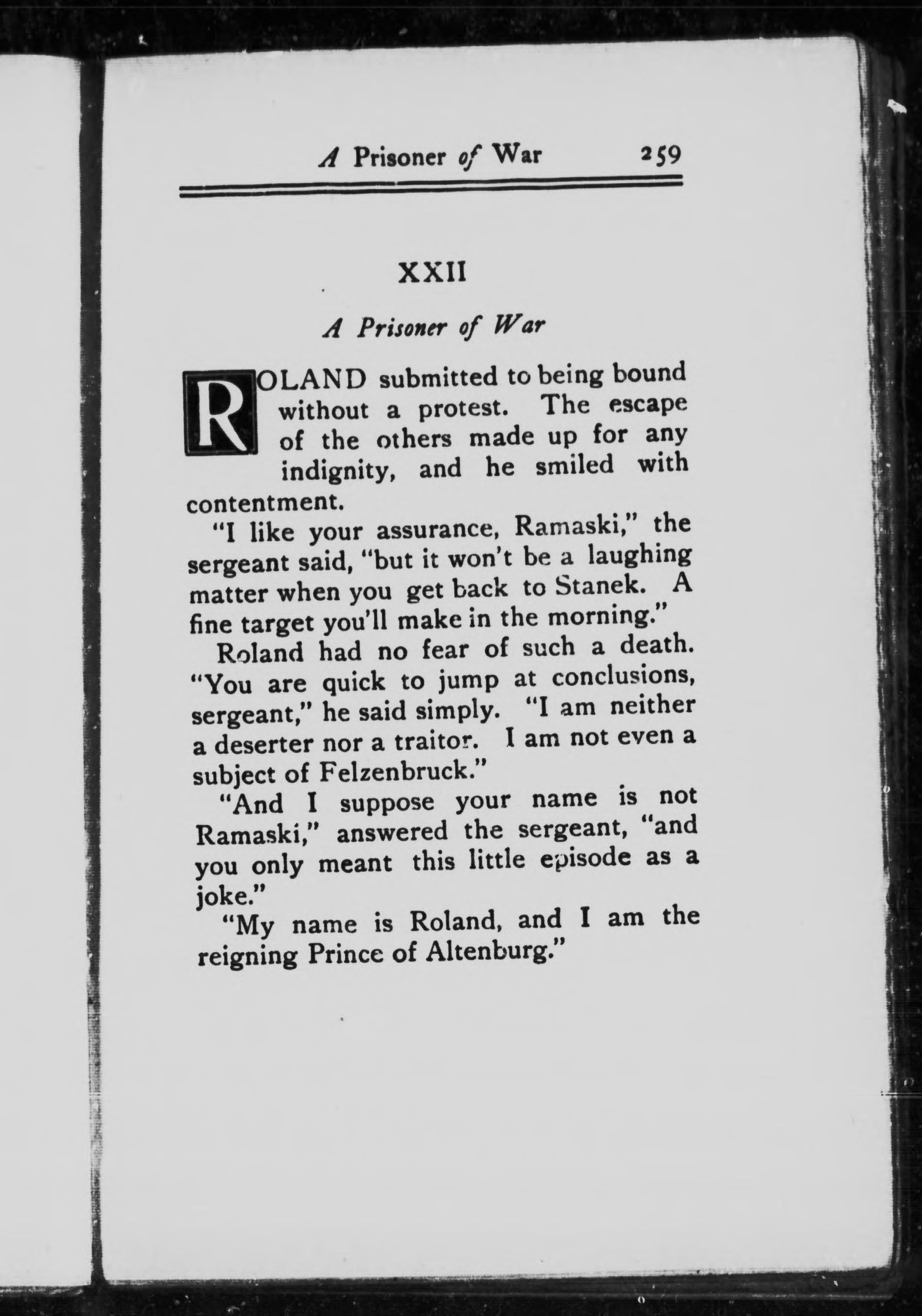 A Prisoner of War 259

XXII

A Prisoner of War

ROLAND submitted to being bound without a protest. The escape of the others made up for any indignity, and he smiled with contentment.

"I like your assurance, Ramaski," the sergeant said, "but it won't be a laughing matter when you get back to Stanek. A fine target you'll make in the morning."

Roland had no fear of such a death. "You are quick to jump at conclusions, sergeant," he said simply. "I am neither a deserter nor a traitor. I am not even a subject of Felzenbruck."

"And I suppose your name is not Ramaski," answered the sergeant, "and you only meant this little episode as a joke."

"My name is Roland, and I am the reigning Prince of Altenburg."